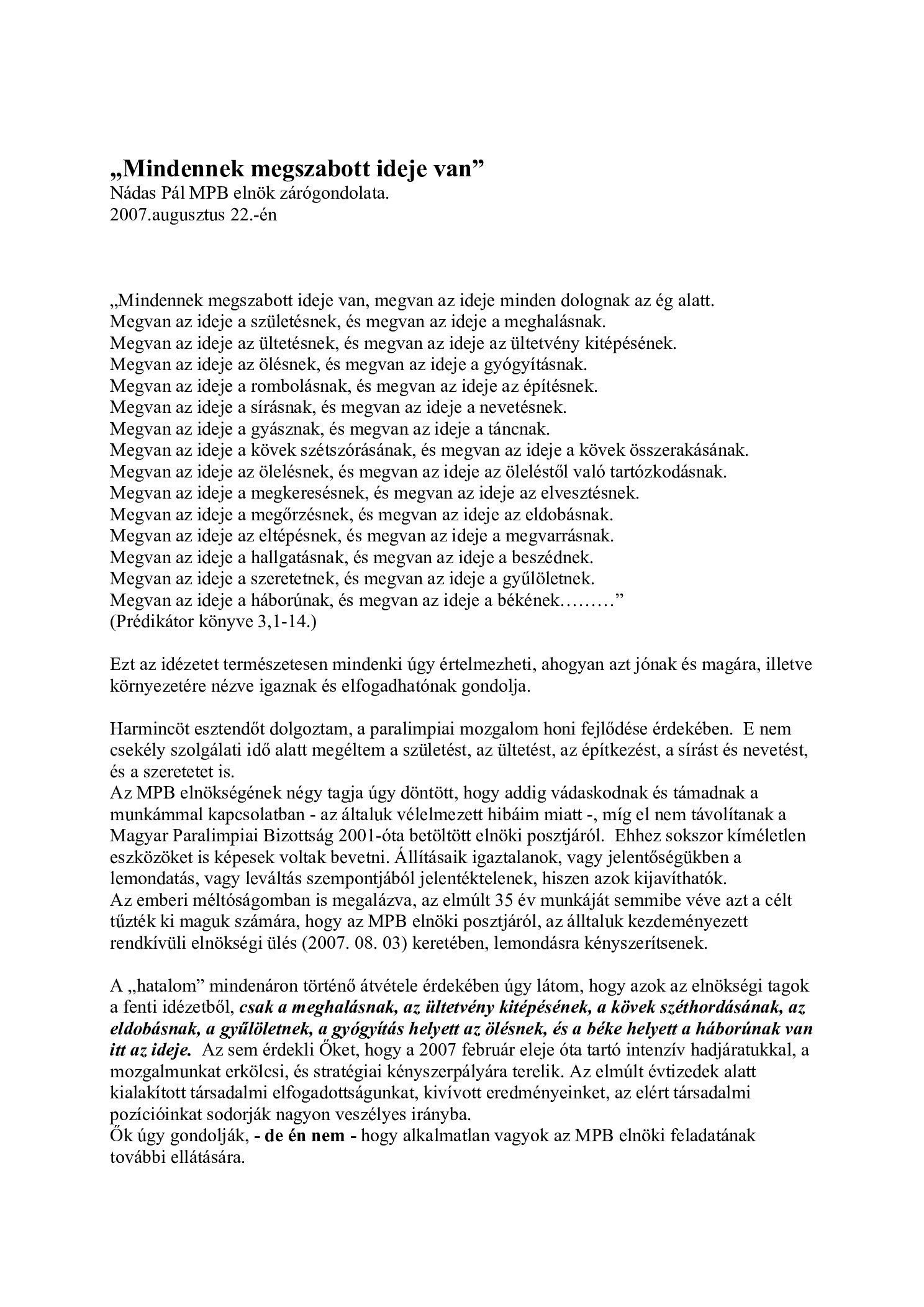 „Mindennek megszabott ideje van”
Nádas Pál MPB elnök zárógondolata.
2007.augusztus 22.-én

„Mindennek megszabott ideje van, megvan az ideje minden dolognak az ég alatt.
Megvan az ideje a születésnek, és megvan az ideje a meghalásnak.
Megvan az ideje az ültetésnek, és megvan az ideje az ültetvény kitépésének.
Megvan az ideje az ölésnek, és megvan az ideje a gyógyításnak.
Megvan az ideje a rombolásnak, és megvan az ideje az építésnek.
Megvan az ideje a sírásnak, és megvan az ideje a nevetésnek.
Megvan az ideje a gyásznak, és megvan az ideje a táncnak.
Megvan az ideje a kövek szétszórásának, és megvan az ideje a kövek összerakásának.
Megvan az ideje az ölelésnek, és megvan az ideje az öleléstől való tartózkodásnak.
Megvan az ideje a megkeresésnek, és megvan az ideje az elvesztésnek.
Megvan az ideje a megőrzésnek, és megvan az ideje az eldobásnak.
Megvan az ideje az eltépésnek, és megvan az ideje a megvarrásnak.
Megvan az ideje a hallgatásnak, és megvan az ideje a beszédnek.
Megvan az ideje a szeretetnek, és megvan az ideje a gyűlöletnek.
Megvan az ideje a háborúnak, és megvan az ideje a békének………”
(Prédikátor könyve 3,1-14.)

Ezt az idézetet természetesen mindenki úgy értelmezheti, ahogyan azt jónak és magára, illetve környezetére nézve igaznak és elfogadhatónak gondolja.

Harmincöt esztendőt dolgoztam, a paralimpiai mozgalom honi fejlődése érdekében. E nem csekély szolgálati idő alatt megéltem a születést, az ültetést, az építkezést, a sírást és nevetést, és a szeretetet is.
Az MPB elnökségének négy tagja úgy döntött, hogy addig vádaskodnak és támadnak a munkámmal kapcsolatban - az általuk vélelmezett hibáim miatt -, míg el nem távolítanak a Magyar Paralimpiai Bizottság 2001-óta betöltött elnöki posztjáról. Ehhez sokszor kíméletlen eszközöket is képesek voltak bevetni. Állításaik igaztalanok, vagy jelentőségükben a lemondatás, vagy leváltás szempontjából jelentéktelenek, hiszen azok kijavíthatók.
Az emberi méltóságomban is megalázva, az elmúlt 35 év munkáját semmibe véve azt a célt tűzték ki maguk számára, hogy az MPB elnöki posztjáról, az álltaluk kezdeményezett rendkívüli elnökségi ülés (2007. 08. 03) keretében, lemondásra kényszerítsenek.

A „hatalom” mindenáron történő átvétele érdekében úgy látom, hogy azok az elnökségi tagok a fenti idézetből, csak a meghalásnak, az ültetvény kitépésének, a kövek széthordásának, az eldobásnak, a gyűlöletnek, a gyógyítás helyett az ölésnek, és a béke helyett a háborúnak van itt az ideje. Az sem érdekli Őket, hogy a 2007 február eleje óta tartó intenzív hadjáratukkal, a mozgalmunkat erkölcsi, és stratégiai kényszerpályára terelik. Az elmúlt évtizedek alatt kialakított társadalmi elfogadottságunkat, kivívott eredményeinket, az elért társadalmi pozícióinkat sodorják nagyon veszélyes irányba.
Ők úgy gondolják, - de én nem - hogy alkalmatlan vagyok az MPB elnöki feladatának további ellátására.